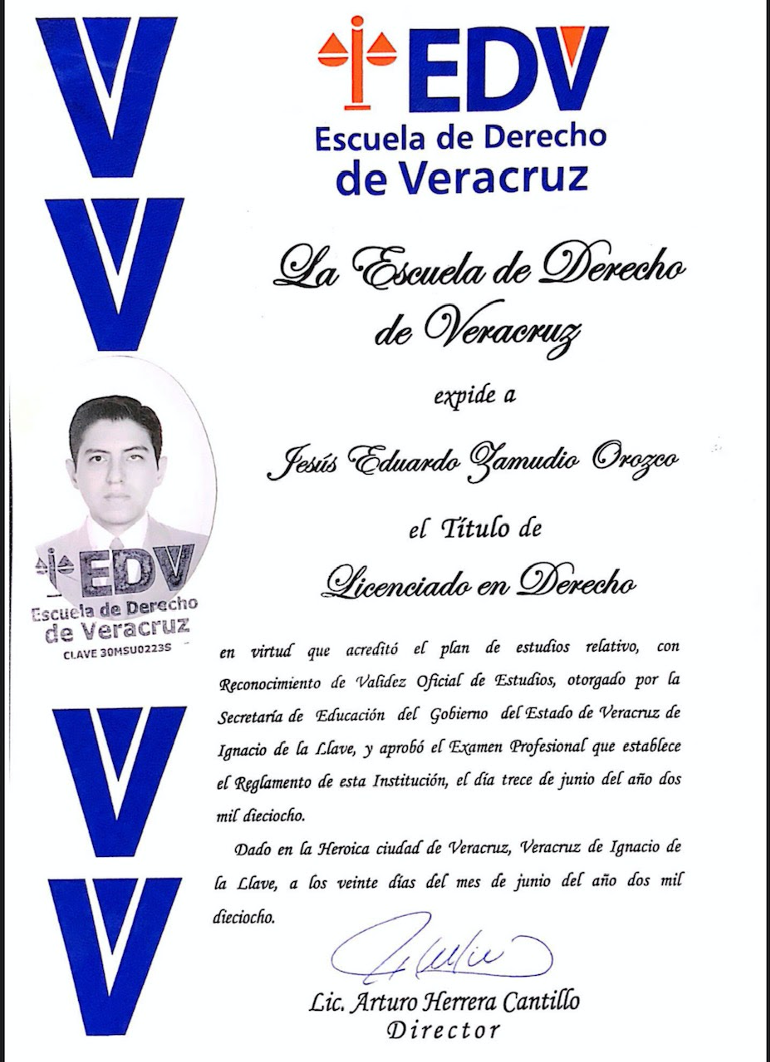 EDV
Escuela de Derecho de Veracruz

La Escuela de Derecho de Veracruz

expide a

Jesús Eduardo Zamudio Orozco

el Título de

Licenciado en Derecho

EDV
Escuela de Derecho de Veracruz
CLAVE 30MSU0223S

en virtud que acreditó el plan de estudios relativo, con Reconocimiento de Validez Oficial de Estudios, otorgado por la Secretaría de Educación del Gobierno del Estado de Veracruz de Ignacio de la Llave, y aprobó el Examen Profesional que establece el Reglamento de esta Institución, el día trece de junio del año dos mil dieciocho.

Dado en la Heroica ciudad de Veracruz, Veracruz de Ignacio de la Llave, a los veinte días del mes de junio del año dos mil dieciocho.

Lic. Arturo Herrera Cantillo
Director